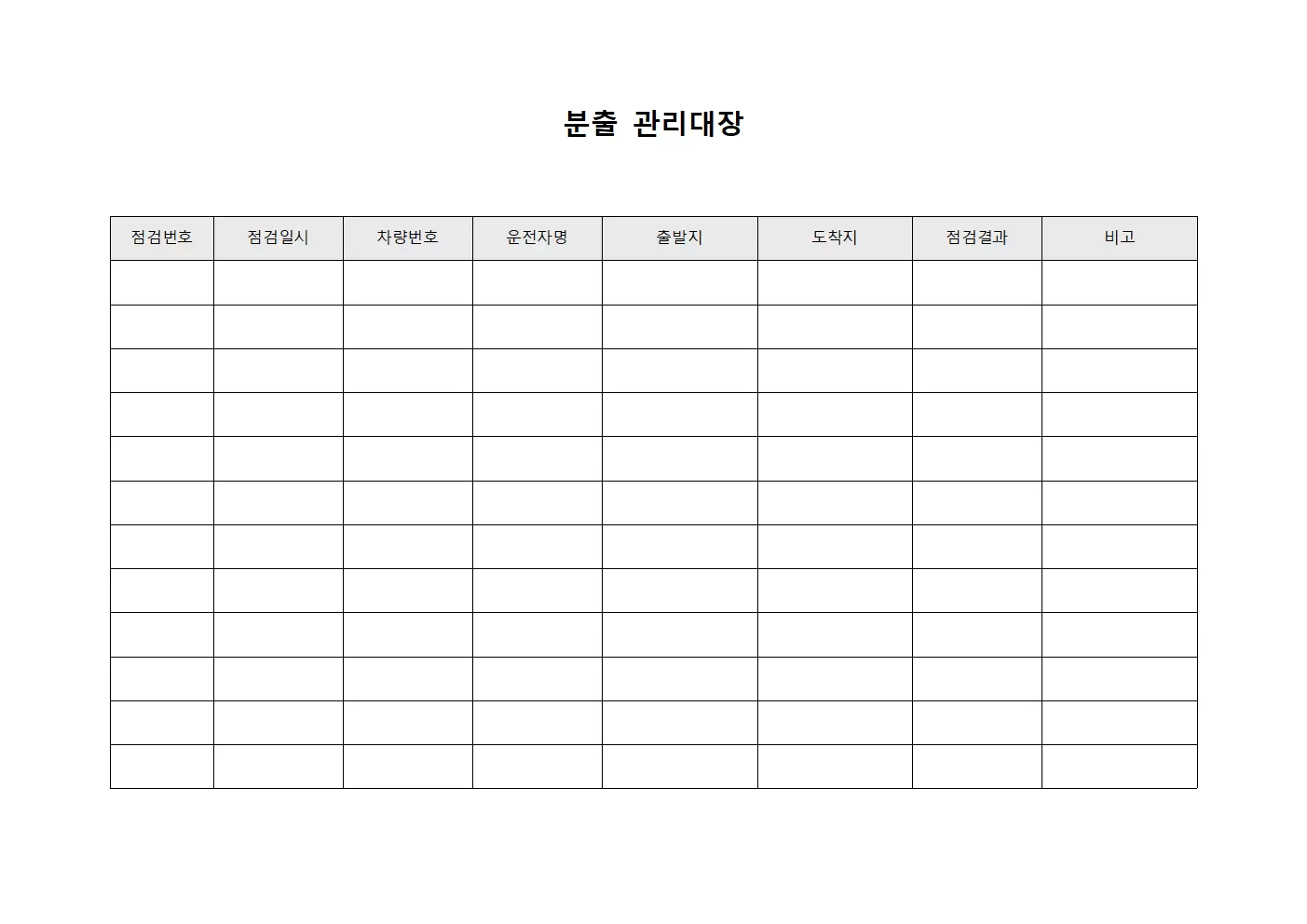 분출 관리대장

| 점검번호 | 점검일시 | 차량번호 | 운전자명 | 출발지 | 도착지 | 점검결과 | 비고 |
|---|---|---|---|---|---|---|---|
| | | | | | | | |
| | | | | | | | |
| | | | | | | | |
| | | | | | | | |
| | | | | | | | |
| | | | | | | | |
| | | | | | | | |
| | | | | | | | |
| | | | | | | | |
| | | | | | | | |
| | | | | | | | |
| | | | | | | | |